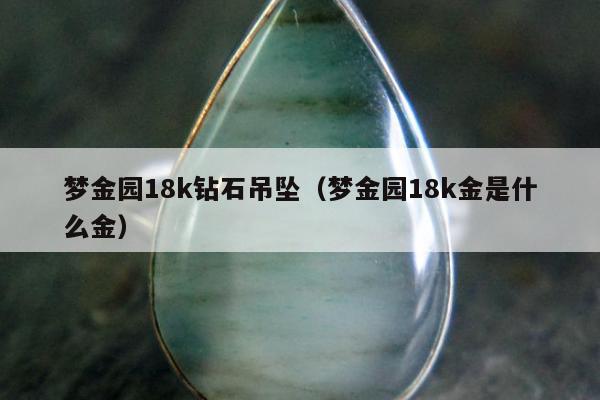 梦金园18k钻石吊坠（梦金园18k金是什么金）